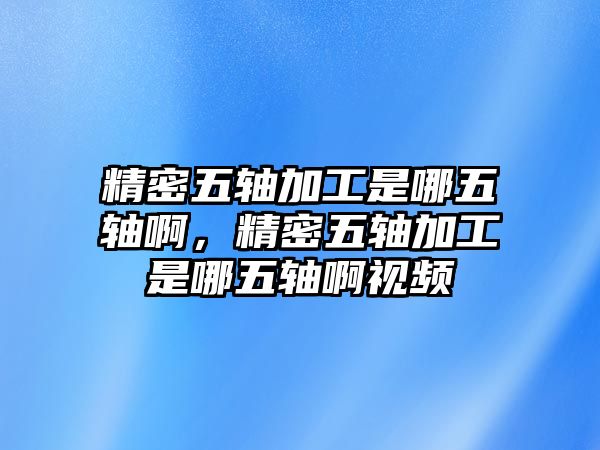 精密五轴加工是哪五轴啊，精密五轴加工是哪五轴啊视频